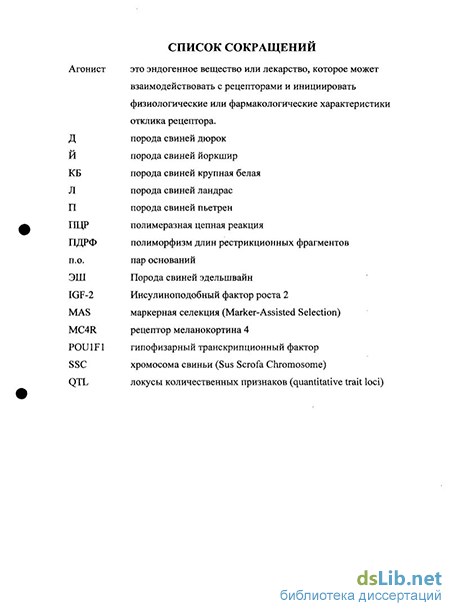 СПИСОК СОКРАЩЕНИЙ

| | |
|---|---|
| Агонист | это эндогенное вещество или лекарство, которое может взаимодействовать с рецепторами и инициировать физиологические или фармакологические характеристики отклика рецептора. |
| Д | порода свиней дюрок |
| Й | порода свиней йоркшир |
| КБ | порода свиней крупная белая |
| Л | порода свиней ландрас |
| П | порода свиней пьетрен |
| ПЦР | полимеразная цепная реакция |
| ПДРФ | полиморфизм длин рестрикционных фрагментов |
| п.о. | пар оснований |
| ЭШ | Порода свиней эдельшвайн |
| IGF-2 | Инсулиноподобный фактор роста 2 |
| MAS | маркерная селекция (Marker-Assisted Selection) |
| MC4R | рецептор меланокортина 4 |
| POU1F1 | гипофизарный транскрипционный фактор |
| SSC | хромосома свиньи (Sus Scrofa Chromosome) |
| QTL | локусы количественных признаков (quantitative trait loci) |

dsLib.net
библиотека диссертаций